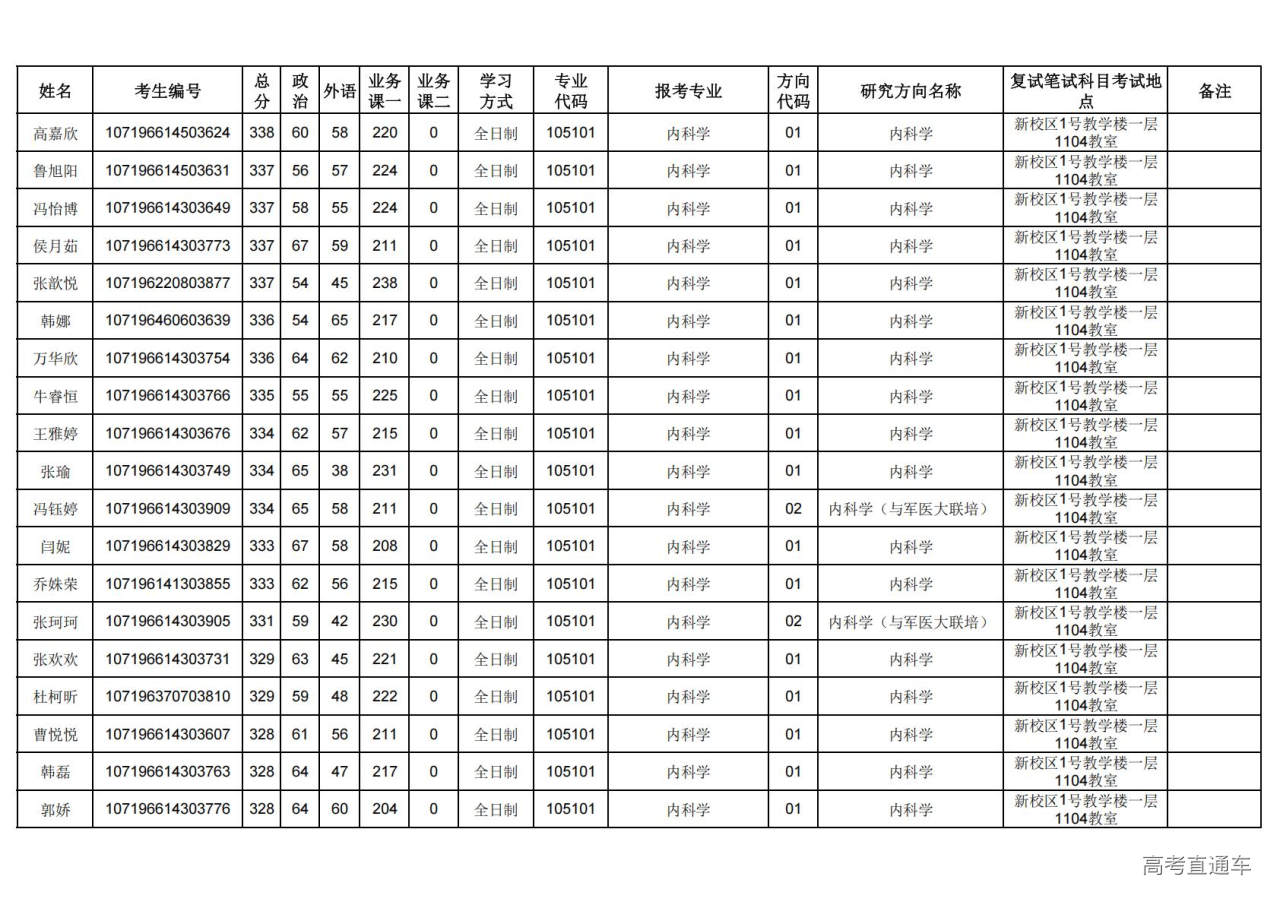 | 姓名 | 考生编号 | 总分 | 政治 | 外语 | 业务课一 | 业务课二 | 学习方式 | 专业代码 | 报考专业 | 方向代码 | 研究方向名称 | 复试笔试科目考试地点 | 备注 |
|---|---|---|---|---|---|---|---|---|---|---|---|---|---|
| 高嘉欣 | 107196614503624 | 338 | 60 | 58 | 220 | 0 | 全日制 | 105101 | 内科学 | 01 | 内科学 | 新校区1号教学楼一层1104教室 | |
| 鲁旭阳 | 107196614503631 | 337 | 56 | 57 | 224 | 0 | 全日制 | 105101 | 内科学 | 01 | 内科学 | 新校区1号教学楼一层1104教室 | |
| 冯怡博 | 107196614303649 | 337 | 58 | 55 | 224 | 0 | 全日制 | 105101 | 内科学 | 01 | 内科学 | 新校区1号教学楼一层1104教室 | |
| 侯月茹 | 107196614303773 | 337 | 67 | 59 | 211 | 0 | 全日制 | 105101 | 内科学 | 01 | 内科学 | 新校区1号教学楼一层1104教室 | |
| 张歆悦 | 107196220803877 | 337 | 54 | 45 | 238 | 0 | 全日制 | 105101 | 内科学 | 01 | 内科学 | 新校区1号教学楼一层1104教室 | |
| 韩娜 | 107196460603639 | 336 | 54 | 65 | 217 | 0 | 全日制 | 105101 | 内科学 | 01 | 内科学 | 新校区1号教学楼一层1104教室 | |
| 万华欣 | 107196614303754 | 336 | 64 | 62 | 210 | 0 | 全日制 | 105101 | 内科学 | 01 | 内科学 | 新校区1号教学楼一层1104教室 | |
| 牛睿恒 | 107196614303766 | 335 | 55 | 55 | 225 | 0 | 全日制 | 105101 | 内科学 | 01 | 内科学 | 新校区1号教学楼一层1104教室 | |
| 王雅婷 | 107196614303676 | 334 | 62 | 57 | 215 | 0 | 全日制 | 105101 | 内科学 | 01 | 内科学 | 新校区1号教学楼一层1104教室 | |
| 张瑜 | 107196614303749 | 334 | 65 | 38 | 231 | 0 | 全日制 | 105101 | 内科学 | 01 | 内科学 | 新校区1号教学楼一层1104教室 | |
| 冯钰婷 | 107196614303909 | 334 | 65 | 58 | 211 | 0 | 全日制 | 105101 | 内科学 | 02 | 内科学（与军医大联培） | 新校区1号教学楼一层1104教室 | |
| 闫妮 | 107196614303829 | 333 | 67 | 58 | 208 | 0 | 全日制 | 105101 | 内科学 | 01 | 内科学 | 新校区1号教学楼一层1104教室 | |
| 乔姝荣 | 107196141303855 | 333 | 62 | 56 | 215 | 0 | 全日制 | 105101 | 内科学 | 01 | 内科学 | 新校区1号教学楼一层1104教室 | |
| 张珂珂 | 107196614303905 | 331 | 59 | 42 | 230 | 0 | 全日制 | 105101 | 内科学 | 02 | 内科学（与军医大联培） | 新校区1号教学楼一层1104教室 | |
| 张欢欢 | 107196614303731 | 329 | 63 | 45 | 221 | 0 | 全日制 | 105101 | 内科学 | 01 | 内科学 | 新校区1号教学楼一层1104教室 | |
| 杜柯昕 | 107196370703810 | 329 | 59 | 48 | 222 | 0 | 全日制 | 105101 | 内科学 | 01 | 内科学 | 新校区1号教学楼一层1104教室 | |
| 曹悦悦 | 107196614303607 | 328 | 61 | 56 | 211 | 0 | 全日制 | 105101 | 内科学 | 01 | 内科学 | 新校区1号教学楼一层1104教室 | |
| 韩磊 | 107196614303763 | 328 | 64 | 47 | 217 | 0 | 全日制 | 105101 | 内科学 | 01 | 内科学 | 新校区1号教学楼一层1104教室 | |
| 郭娇 | 107196614303776 | 328 | 64 | 60 | 204 | 0 | 全日制 | 105101 | 内科学 | 01 | 内科学 | 新校区1号教学楼一层1104教室 | |

高考直通车